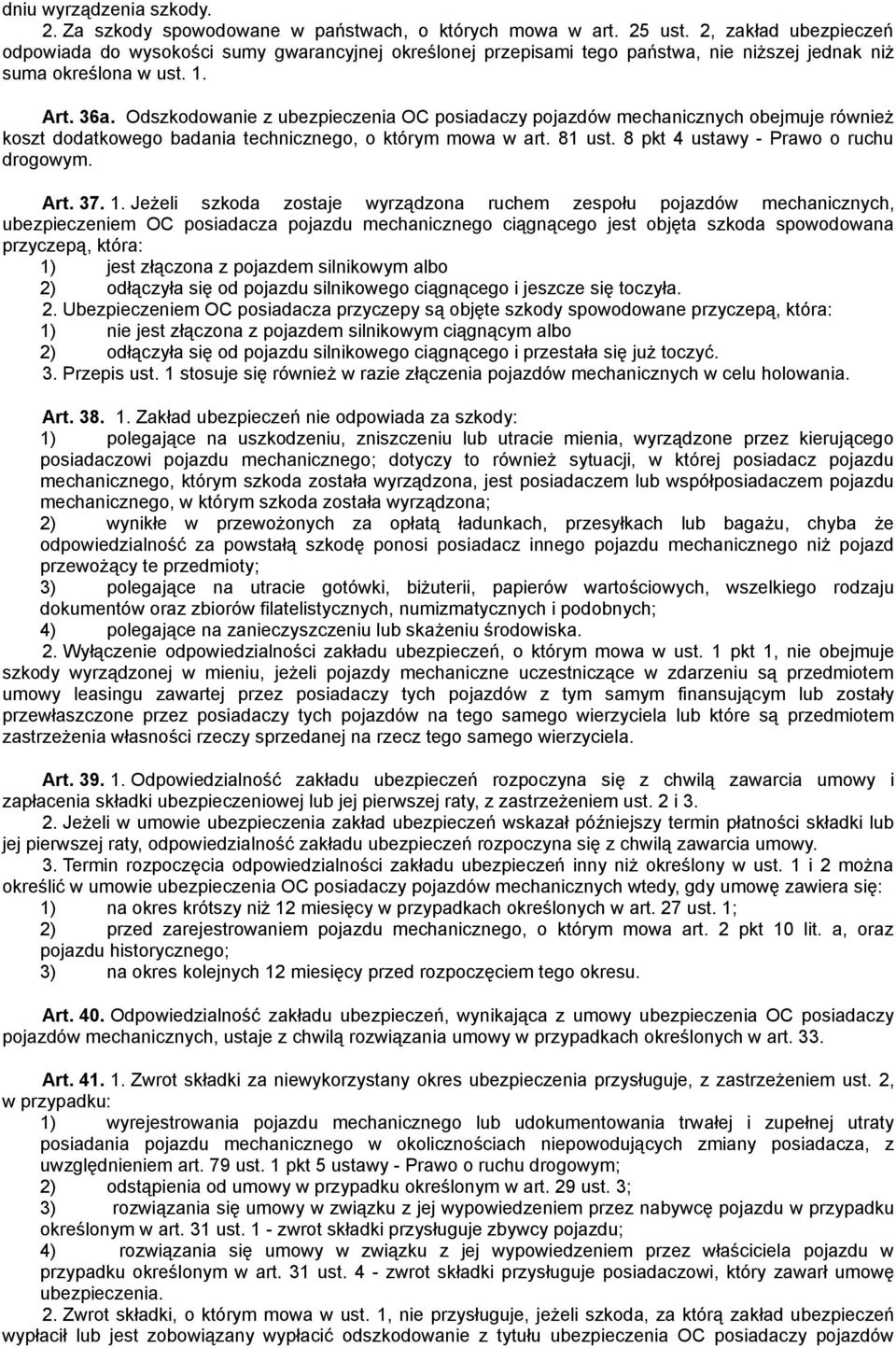 dniu wyrządzenia szkody.

2. Za szkody spowodowane w państwach, o których mowa w art. 25 ust. 2, zakład ubezpieczeń odpowiada do wysokości sumy gwarancyjnej określonej przepisami tego państwa, nie niższej jednak niż suma określona w ust. 1.

Art. 36a. Odszkodowanie z ubezpieczenia OC posiadaczy pojazdów mechanicznych obejmuje również koszt dodatkowego badania technicznego, o którym mowa w art. 81 ust. 8 pkt 4 ustawy - Prawo o ruchu drogowym.

Art. 37. 1. Jeżeli szkoda zostaje wyrządzona ruchem zespołu pojazdów mechanicznych, ubezpieczeniem OC posiadacza pojazdu mechanicznego ciągnącego jest objęta szkoda spowodowana przyczepą, która:
1) jest złączona z pojazdem silnikowym albo
2) odłączyła się od pojazdu silnikowego ciągnącego i jeszcze się toczyła.
2. Ubezpieczeniem OC posiadacza przyczepy są objęte szkody spowodowane przyczepą, która:
1) nie jest złączona z pojazdem silnikowym ciągnącym albo
2) odłączyła się od pojazdu silnikowego ciągnącego i przestała się już toczyć.
3. Przepis ust. 1 stosuje się również w razie złączenia pojazdów mechanicznych w celu holowania.

Art. 38. 1. Zakład ubezpieczeń nie odpowiada za szkody:
1) polegające na uszkodzeniu, zniszczeniu lub utracie mienia, wyrządzone przez kierującego posiadaczowi pojazdu mechanicznego; dotyczy to również sytuacji, w której posiadacz pojazdu mechanicznego, którym szkoda została wyrządzona, jest posiadaczem lub współposiadaczem pojazdu mechanicznego, w którym szkoda została wyrządzona;
2) wynikłe w przewożonych za opłatą ładunkach, przesyłkach lub bagażu, chyba że odpowiedzialność za powstałą szkodę ponosi posiadacz innego pojazdu mechanicznego niż pojazd przewożący te przedmioty;
3) polegające na utracie gotówki, biżuterii, papierów wartościowych, wszelkiego rodzaju dokumentów oraz zbiorów filatelistycznych, numizmatycznych i podobnych;
4) polegające na zanieczyszczeniu lub skażeniu środowiska.
2. Wyłączenie odpowiedzialności zakładu ubezpieczeń, o którym mowa w ust. 1 pkt 1, nie obejmuje szkody wyrządzonej w mieniu, jeżeli pojazdy mechaniczne uczestniczące w zdarzeniu są przedmiotem umowy leasingu zawartej przez posiadaczy tych pojazdów z tym samym finansującym lub zostały przewłaszczone przez posiadaczy tych pojazdów na tego samego wierzyciela lub które są przedmiotem zastrzeżenia własności rzeczy sprzedanej na rzecz tego samego wierzyciela.

Art. 39. 1. Odpowiedzialność zakładu ubezpieczeń rozpoczyna się z chwilą zawarcia umowy i zapłacenia składki ubezpieczeniowej lub jej pierwszej raty, z zastrzeżeniem ust. 2 i 3.
2. Jeżeli w umowie ubezpieczenia zakład ubezpieczeń wskazał późniejszy termin płatności składki lub jej pierwszej raty, odpowiedzialność zakładu ubezpieczeń rozpoczyna się z chwilą zawarcia umowy.
3. Termin rozpoczęcia odpowiedzialności zakładu ubezpieczeń inny niż określony w ust. 1 i 2 można określić w umowie ubezpieczenia OC posiadaczy pojazdów mechanicznych wtedy, gdy umowę zawiera się:
1) na okres krótszy niż 12 miesięcy w przypadkach określonych w art. 27 ust. 1;
2) przed zarejestrowaniem pojazdu mechanicznego, o którym mowa art. 2 pkt 10 lit. a, oraz pojazdu historycznego;
3) na okres kolejnych 12 miesięcy przed rozpoczęciem tego okresu.

Art. 40. Odpowiedzialność zakładu ubezpieczeń, wynikająca z umowy ubezpieczenia OC posiadaczy pojazdów mechanicznych, ustaje z chwilą rozwiązania umowy w przypadkach określonych w art. 33.

Art. 41. 1. Zwrot składki za niewykorzystany okres ubezpieczenia przysługuje, z zastrzeżeniem ust. 2, w przypadku:
1) wyrejestrowania pojazdu mechanicznego lub udokumentowania trwałej i zupełnej utraty posiadania pojazdu mechanicznego w okolicznościach niepowodujących zmiany posiadacza, z uwzględnieniem art. 79 ust. 1 pkt 5 ustawy - Prawo o ruchu drogowym;
2) odstąpienia od umowy w przypadku określonym w art. 29 ust. 3;
3) rozwiązania się umowy w związku z jej wypowiedzeniem przez nabywcę pojazdu w przypadku określonym w art. 31 ust. 1 - zwrot składki przysługuje zbywcy pojazdu;
4) rozwiązania się umowy w związku z jej wypowiedzeniem przez właściciela pojazdu w przypadku określonym w art. 31 ust. 4 - zwrot składki przysługuje posiadaczowi, który zawarł umowę ubezpieczenia.
2. Zwrot składki, o którym mowa w ust. 1, nie przysługuje, jeżeli szkoda, za którą zakład ubezpieczeń wypłacił lub jest zobowiązany wypłacić odszkodowanie z tytułu ubezpieczenia OC posiadaczy pojazdów